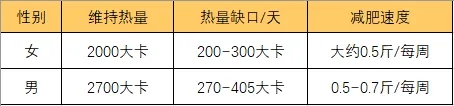 | 性别 | 维持热量 | 热量缺口/天 | 减肥速度 |
|---|---|---|---|
| 女 | 2000大卡 | 200-300大卡 | 大约0.5斤/每周 |
| 男 | 2700大卡 | 270-405大卡 | 0.5-0.7斤/每周 |